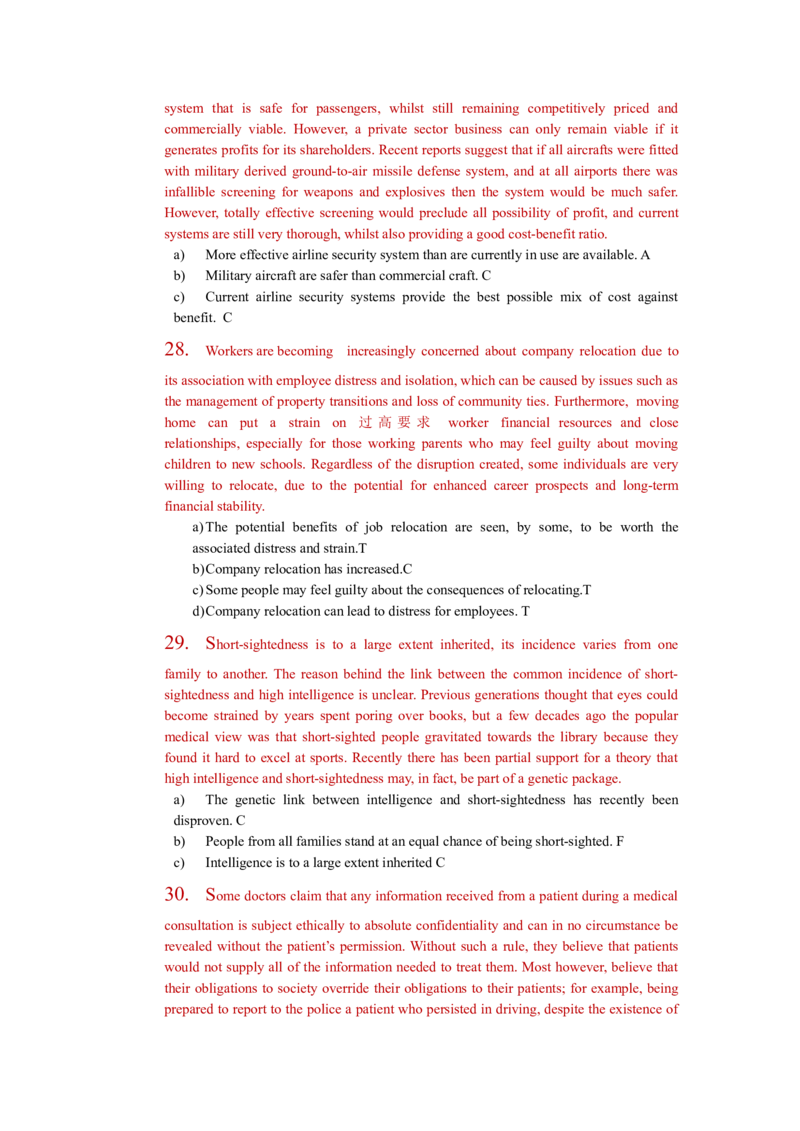 system that is safe for passengers, whilst still remaining competitively priced and commercially viable. However, a private sector business can only remain viable if it generates profits for its shareholders. Recent reports suggest that if all aircrafts were fitted with military derived ground-to-air missile defense system, and at all airports there was infallible screening for weapons and explosives then the system would be much safer. However, totally effective screening would preclude all possibility of profit, and current systems are still very thorough, whilst also providing a good cost-benefit ratio.

a) More effective airline security system than are currently in use are available. A

b) Military aircraft are safer than commercial craft. C

c) Current airline security systems provide the best possible mix of cost against benefit. C

28. Workers are becoming increasingly concerned about company relocation due to its association with employee distress and isolation, which can be caused by issues such as the management of property transitions and loss of community ties. Furthermore, moving home can put a strain on 过高要求 worker financial resources and close relationships, especially for those working parents who may feel guilty about moving children to new schools. Regardless of the disruption created, some individuals are very willing to relocate, due to the potential for enhanced career prospects and long-term financial stability.

a) The potential benefits of job relocation are seen, by some, to be worth the associated distress and strain.T

b) Company relocation has increased.C

c) Some people may feel guilty about the consequences of relocating.T

d) Company relocation can lead to distress for employees. T

29. Short-sightedness is to a large extent inherited, its incidence varies from one family to another. The reason behind the link between the common incidence of short-sightedness and high intelligence is unclear. Previous generations thought that eyes could become strained by years spent poring over books, but a few decades ago the popular medical view was that short-sighted people gravitated towards the library because they found it hard to excel at sports. Recently there has been partial support for a theory that high intelligence and short-sightedness may, in fact, be part of a genetic package.

a) The genetic link between intelligence and short-sightedness has recently been disproven. C

b) People from all families stand at an equal chance of being short-sighted. F

c) Intelligence is to a large extent inherited C

30. Some doctors claim that any information received from a patient during a medical consultation is subject ethically to absolute confidentiality and can in no circumstance be revealed without the patient's permission. Without such a rule, they believe that patients would not supply all of the information needed to treat them. Most however, believe that their obligations to society override their obligations to their patients; for example, being prepared to report to the police a patient who persisted in driving, despite the existence of